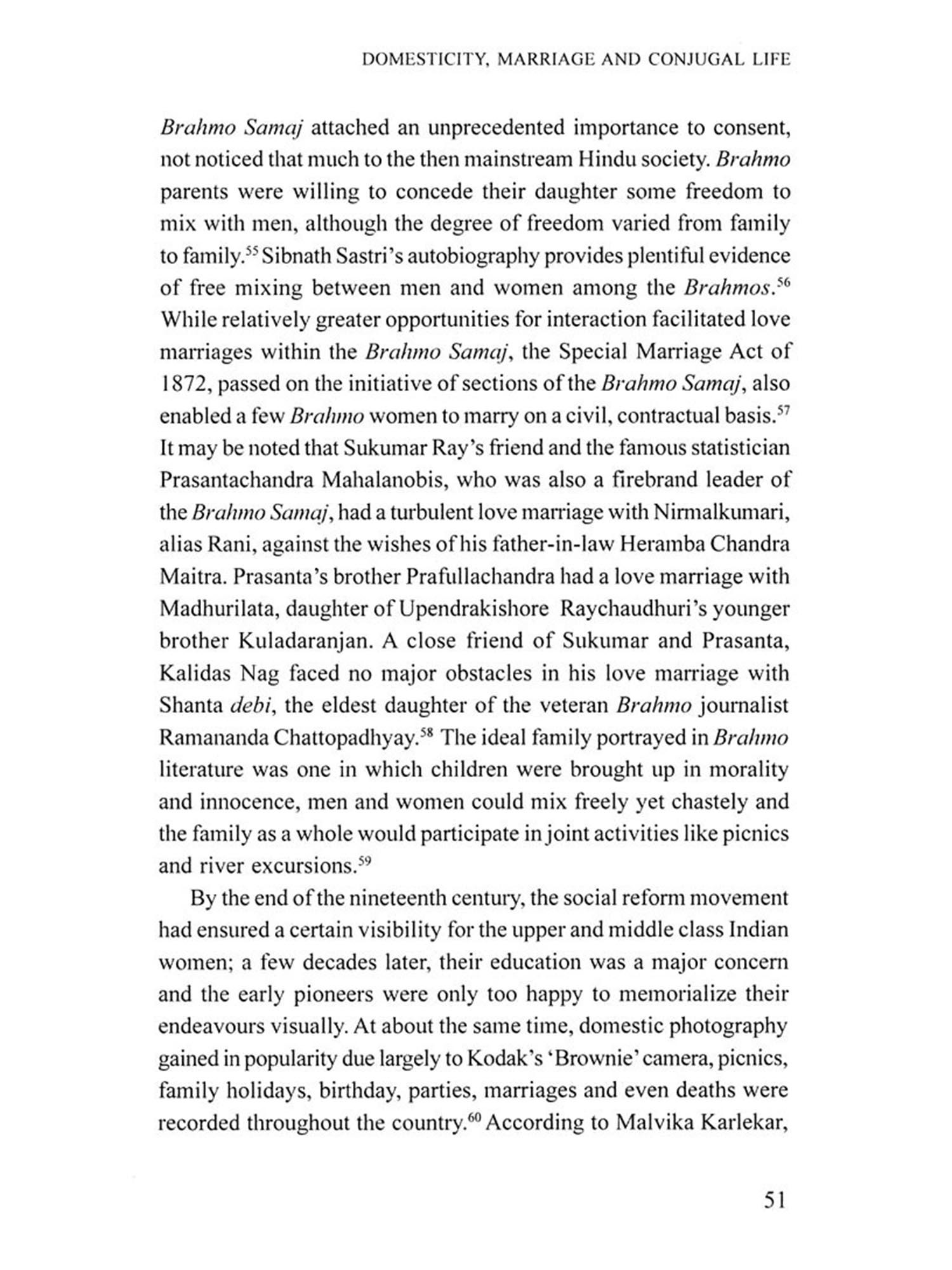 DOMESTICITY, MARRIAGE AND CONJUGAL LIFE

Brahmo Samaj attached an unprecedented importance to consent, not noticed that much to the then mainstream Hindu society. Brahmo parents were willing to concede their daughter some freedom to mix with men, although the degree of freedom varied from family to family.$^{55}$ Sibnath Sastri's autobiography provides plentiful evidence of free mixing between men and women among the Brahmos.$^{56}$ While relatively greater opportunities for interaction facilitated love marriages within the Brahmo Samaj, the Special Marriage Act of 1872, passed on the initiative of sections of the Brahmo Samaj, also enabled a few Brahmo women to marry on a civil, contractual basis.$^{57}$ It may be noted that Sukumar Ray's friend and the famous statistician Prasantachandra Mahalanobis, who was also a firebrand leader of the Brahmo Samaj, had a turbulent love marriage with Nirmalkumari, alias Rani, against the wishes of his father-in-law Heramba Chandra Maitra. Prasanta's brother Prafullachandra had a love marriage with Madhurilata, daughter of Upendrakishore Raychaudhuri's younger brother Kuladaranjan. A close friend of Sukumar and Prasanta, Kalidas Nag faced no major obstacles in his love marriage with Shanta debi, the eldest daughter of the veteran Brahmo journalist Ramananda Chattopadhyay.$^{58}$ The ideal family portrayed in Brahmo literature was one in which children were brought up in morality and innocence, men and women could mix freely yet chastely and the family as a whole would participate in joint activities like picnics and river excursions.$^{59}$

By the end of the nineteenth century, the social reform movement had ensured a certain visibility for the upper and middle class Indian women; a few decades later, their education was a major concern and the early pioneers were only too happy to memorialize their endeavours visually. At about the same time, domestic photography gained in popularity due largely to Kodak's 'Brownie' camera, picnics, family holidays, birthday, parties, marriages and even deaths were recorded throughout the country.$^{60}$ According to Malvika Karlekar,

51